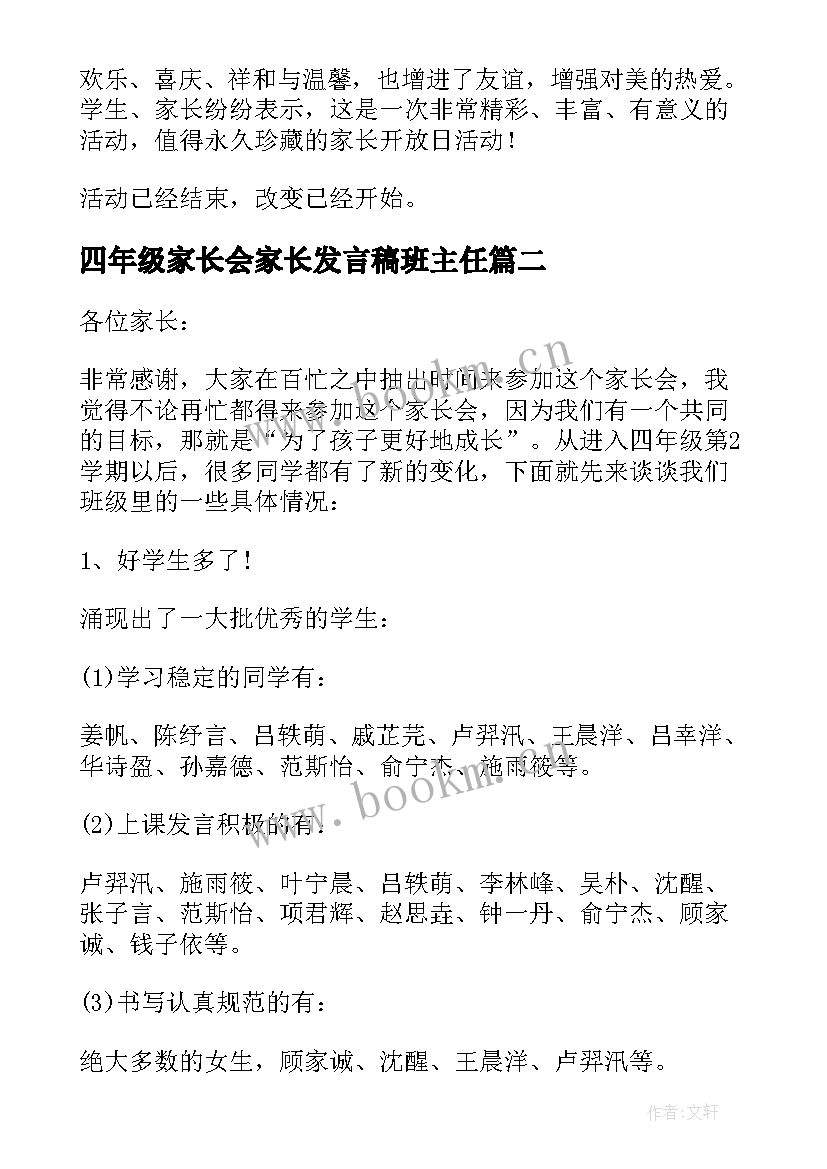 欢乐、喜庆、祥和与温馨，也增进了友谊，增强对美的热爱。学生、家长纷纷表示，这是一次非常精彩、丰富、有意义的活动，值得永久珍藏的家长开放日活动！

活动已经结束，改变已经开始。

四年级家长会家长发言稿班主任篇二

各位家长：

非常感谢，大家在百忙之中抽出时间来参加这个家长会，我觉得不论再忙都得来参加这个家长会，因为我们有一个共同的目标，那就是“为了孩子更好地成长”。从进入四年级第2学期以后，很多同学都有了新的变化，下面就先来谈谈我们班级里的一些具体情况：

1、好学生多了！

涌现出了一大批优秀的学生：

(1)学习稳定的同学有：

姜帆、陈纾言、吕轶萌、戚芷芫、卢羿汛、王晨洋、吕幸洋、华诗盈、孙嘉德、范斯怡、俞宁杰、施雨筱等。

(2)上课发言积极的有：

卢羿汛、施雨筱、叶宁晨、吕轶萌、李林峰、吴朴、沈醒、张子言、范斯怡、项君辉、赵思垚、钟一丹、俞宁杰、顾家诚、钱子依等。

(3)书写认真规范的有：

绝大多数的女生，顾家诚、沈醒、王晨洋、卢羿汛等。

www.bookm.cn

www.bookm.cn

作者:文轩